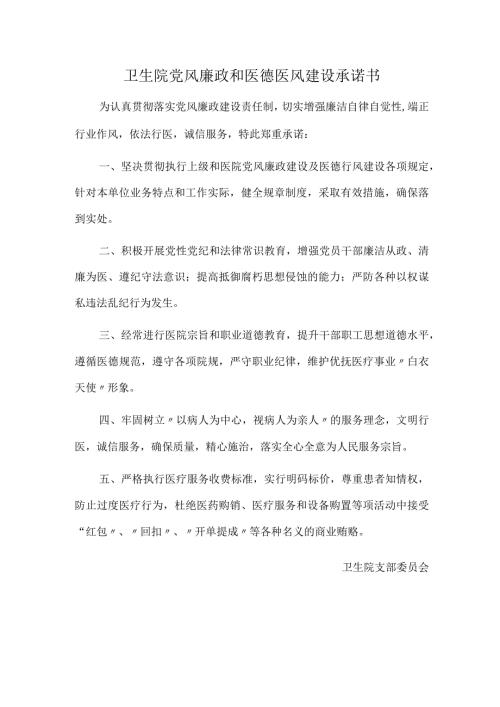 卫生院党风廉政和医德医风建设承诺书

为认真贯彻落实党风廉政建设责任制，切实增强廉洁自律自觉性，端正行业作风，依法行医，诚信服务，特此郑重承诺：

一、坚决贯彻执行上级和医院党风廉政建设及医德行风建设各项规定，针对本单位业务特点和工作实际，健全规章制度，采取有效措施，确保落到实处。

二、积极开展党性党纪和法律常识教育，增强党员干部廉洁从政、清廉为医、遵纪守法意识；提高抵御腐朽思想侵蚀的能力；严防各种以权谋私违法乱纪行为发生。

三、经常进行医院宗旨和职业道德教育，提升干部职工思想道德水平，遵循医德规范，遵守各项院规，严守职业纪律，维护优抚医疗事业〃白衣天使〃形象。

四、牢固树立〃以病人为中心，视病人为亲人〃的服务理念，文明行医，诚信服务，确保质量，精心施治，落实全心全意为人民服务宗旨。

五、严格执行医疗服务收费标准，实行明码标价，尊重患者知情权，防止过度医疗行为，杜绝医药购销、医疗服务和设备购置等项活动中接受“红包〃、〃回扣〃、〃开单提成〃等各种名义的商业贿赂。

卫生院支部委员会